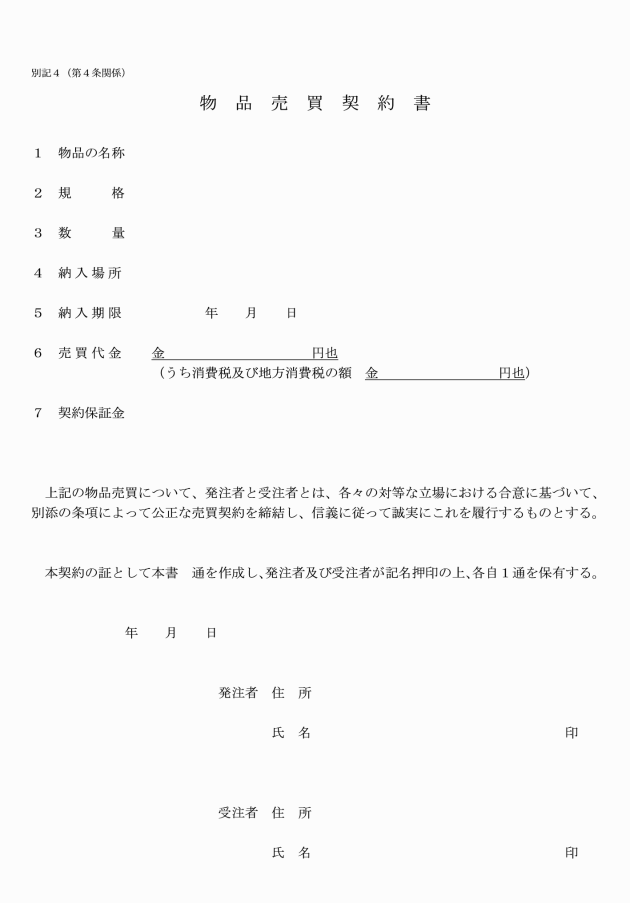 別記４（第４条関係）

物 品 売 買 契 約 書

１　物品の名称

２　規　　格

３　数　　量

４　納入場所

５　納入期限　　　年　月　日

６　売買代金　金　　　　　　　　円也
（うち消費税及び地方消費税の額　金　　　　　　円也）

７　契約保証金

上記の物品売買について、発注者と受注者とは、各々の対等な立場における合意に基づいて、別添の条項によって公正な売買契約を締結し、信義に従って誠実にこれを履行するものとする。

本契約の証として本書　通を作成し、発注者及び受注者が記名押印の上、各自１通を保有する。

年　月　日

発注者　住　所

氏　名　　　　　　　　　印

受注者　住　所

氏　名　　　　　　　　　印